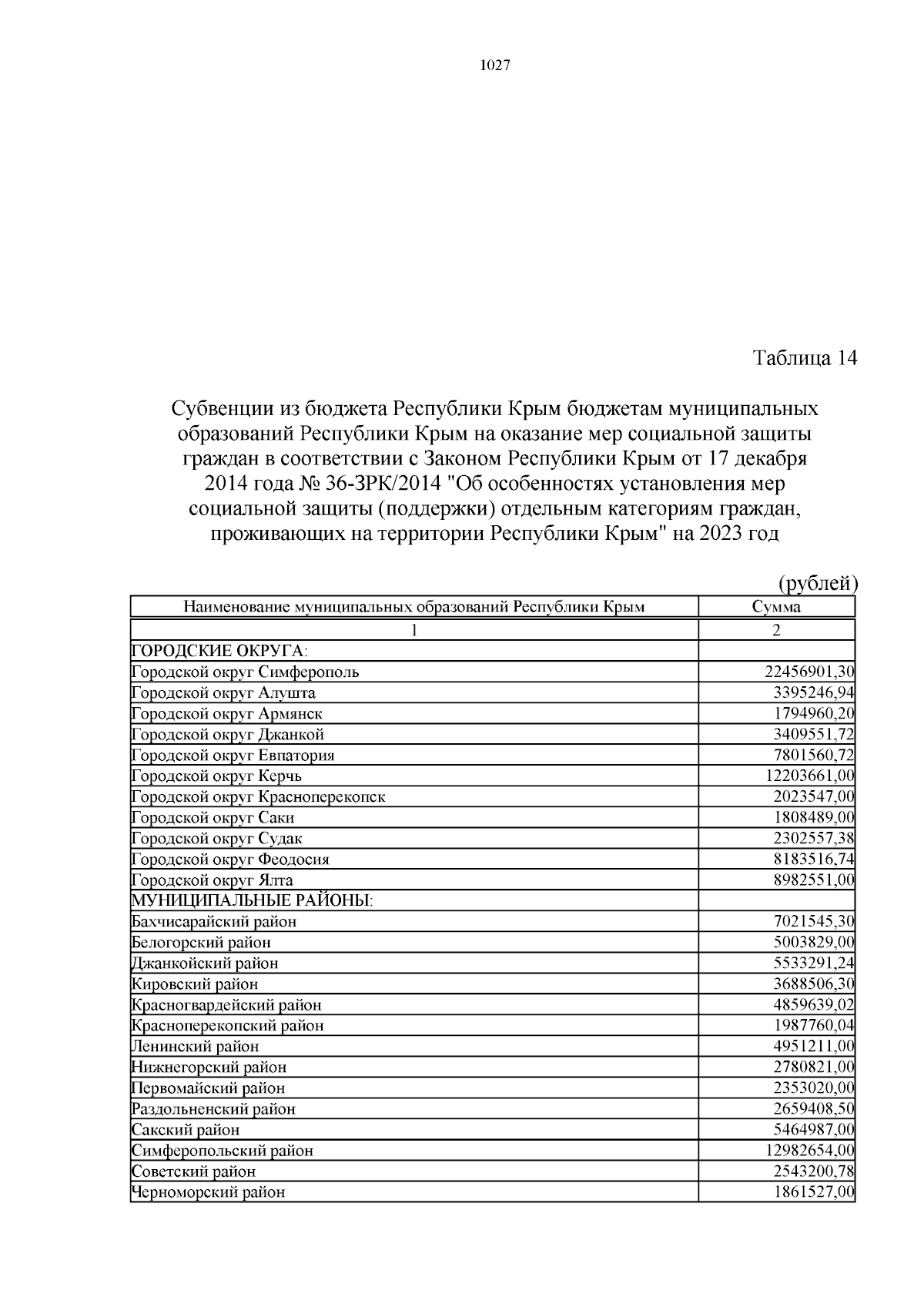 1027

Таблица 14

Субвенции из бюджета Республики Крым бюджетам муниципальных образований Республики Крым на оказание мер социальной защиты граждан в соответствии с Законом Республики Крым от 17 декабря 2014 года № 36-ЗРК/2014 "Об особенностях установления мер социальной защиты (поддержки) отдельным категориям граждан, проживающих на территории Республики Крым" на 2023 год

(рублей)

| Наименование муниципальных образований Республики Крым | Сумма |
|---|---|
| 1 | 2 |
| ГОРОДСКИЕ ОКРУГА: | |
| Городской округ Симферополь | 22456901,30 |
| Городской округ Алушта | 3395246,94 |
| Городской округ Армянск | 1794960,20 |
| Городской округ Джанкой | 3409551,72 |
| Городской округ Евпатория | 7801560,72 |
| Городской округ Керчь | 12203661,00 |
| Городской округ Красноперекопск | 2023547,00 |
| Городской округ Саки | 1808489,00 |
| Городской округ Судак | 2302557,38 |
| Городской округ Феодосия | 8183516,74 |
| Городской округ Ялта | 8982551,00 |
| МУНИЦИПАЛЬНЫЕ РАЙОНЫ: | |
| Бахчисарайский район | 7021545,30 |
| Белогорский район | 5003829,00 |
| Джанкойский район | 5533291,24 |
| Кировский район | 3688506,30 |
| Красногвардейский район | 4859639,02 |
| Красноперекопский район | 1987760,04 |
| Ленинский район | 4951211,00 |
| Нижнегорский район | 2780821,00 |
| Первомайский район | 2353020,00 |
| Раздольненский район | 2659408,50 |
| Сакский район | 5464987,00 |
| Симферопольский район | 12982654,00 |
| Советский район | 2543200,78 |
| Черноморский район | 1861527,00 |